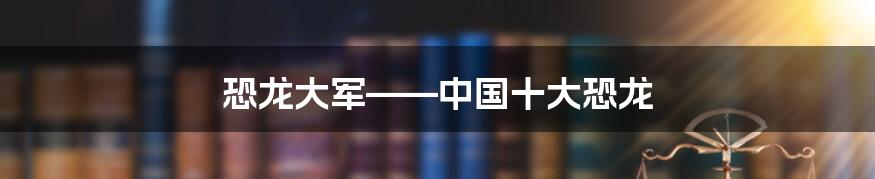 恐龙大军——中国十大恐龙